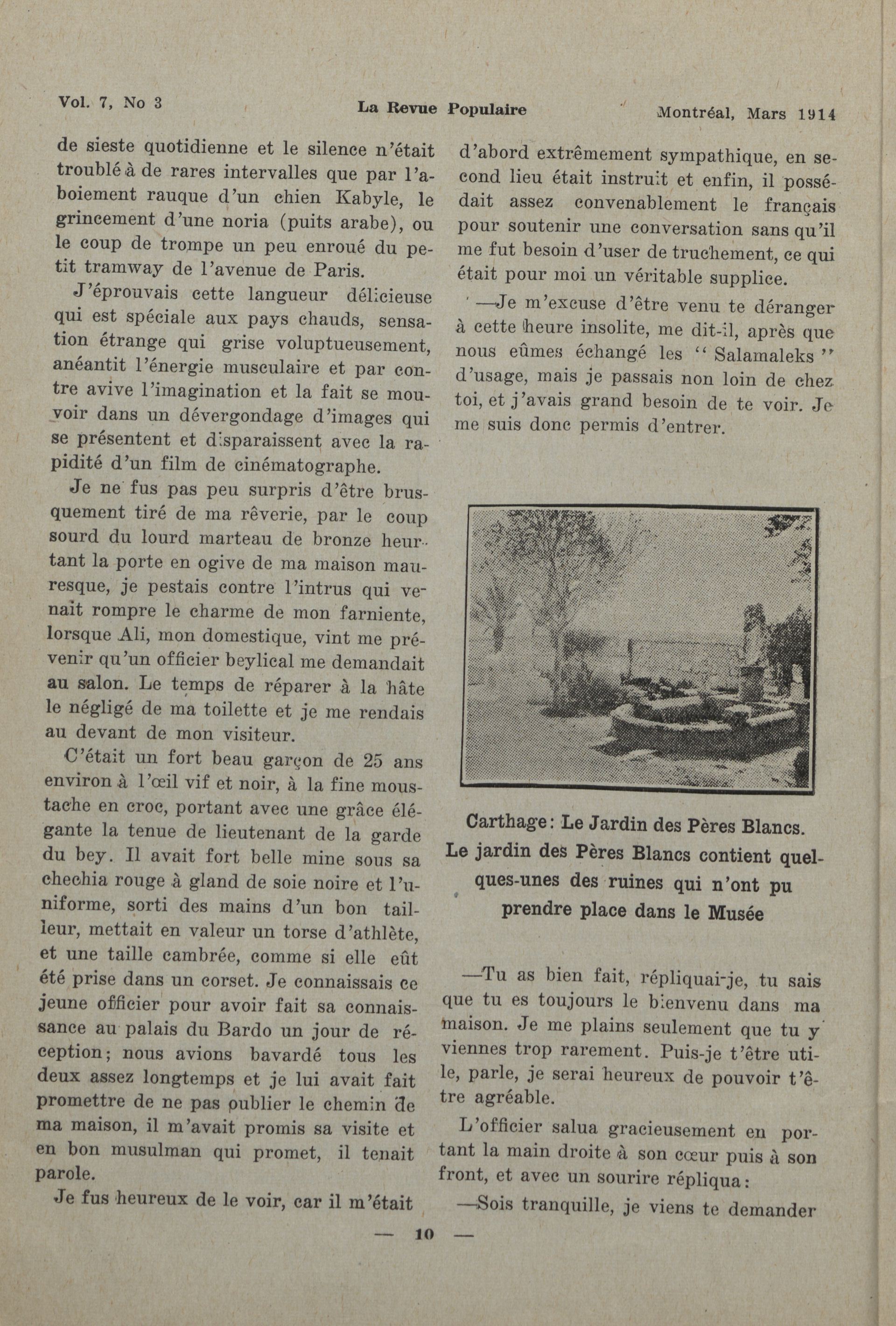 Vol. 7, No 3 La Revue Populaire Montréal, Mars 1914

de sieste quotidienne et le silence n'était troublé à de rares intervalles que par l'aboiement rauque d'un chien Kabyle, le grincement d'une noria (puits arabe), ou le coup de trompe un peu enroué du petit tramway de l'avenue de Paris.

J'éprouvais cette langueur délicieuse qui est spéciale aux pays chauds, sensation étrange qui grise voluptueusement, anéantit l'énergie musculaire et par contre avive l'imagination et la fait se mouvoir dans un dévergondage d'images qui se présentent et disparaissent avec la rapidité d'un film de cinématographe.

Je ne fus pas peu surpris d'être brusquement tiré de ma rêverie, par le coup sourd du lourd marteau de bronze heurtant la porte en ogive de ma maison mauresque, je pestais contre l'intrus qui venait rompre le charme de mon farniente, lorsque Ali, mon domestique, vint me prévenir qu'un officier beylical me demandait au salon. Le temps de réparer à la hâte le négligé de ma toilette et je me rendais au devant de mon visiteur.

C'était un fort beau garçon de 25 ans environ à l'œil vif et noir, à la fine moustache en croc, portant avec une grâce élégante la tenue de lieutenant de la garde du bey. Il avait fort belle mine sous sa chechia rouge à gland de soie noire et l'uniforme, sorti des mains d'un bon tailleur, mettait en valeur un torse d'athlète, et une taille cambrée, comme si elle eût été prise dans un corset. Je connaissais ce jeune officier pour avoir fait sa connaissance au palais du Bardo un jour de réception; nous avions bavardé tous les deux assez longtemps et je lui avait fait promettre de ne pas oublier le chemin de ma maison, il m'avait promis sa visite et en bon musulman qui promet, il tenait parole.

Je fus heureux de le voir, car il m'était d'abord extrêmement sympathique, en second lieu était instruit et enfin, il possédait assez convenablement le français pour soutenir une conversation sans qu'il me fut besoin d'user de truchement, ce qui était pour moi un véritable supplice.

—Je m'excuse d'être venu te déranger à cette heure insolite, me dit-il, après que nous eûmes échangé les "Salamaleks" d'usage, mais je passais non loin de chez toi, et j'avais grand besoin de te voir. Je me suis donc permis d'entrer.

Carthage: Le Jardin des Pères Blancs.
Le jardin des Pères Blancs contient quelques-unes des ruines qui n'ont pu prendre place dans le Musée

—Tu as bien fait, répliquai-je, tu sais que tu es toujours le bienvenu dans ma maison. Je me plains seulement que tu y viennes trop rarement. Puis-je t'être utile, parle, je serai heureux de pouvoir t'être agréable.

L'officier salua gracieusement en portant la main droite à son cœur puis à son front, et avec un sourire répliqua:

—Sois tranquille, je viens te demander

— 10 —